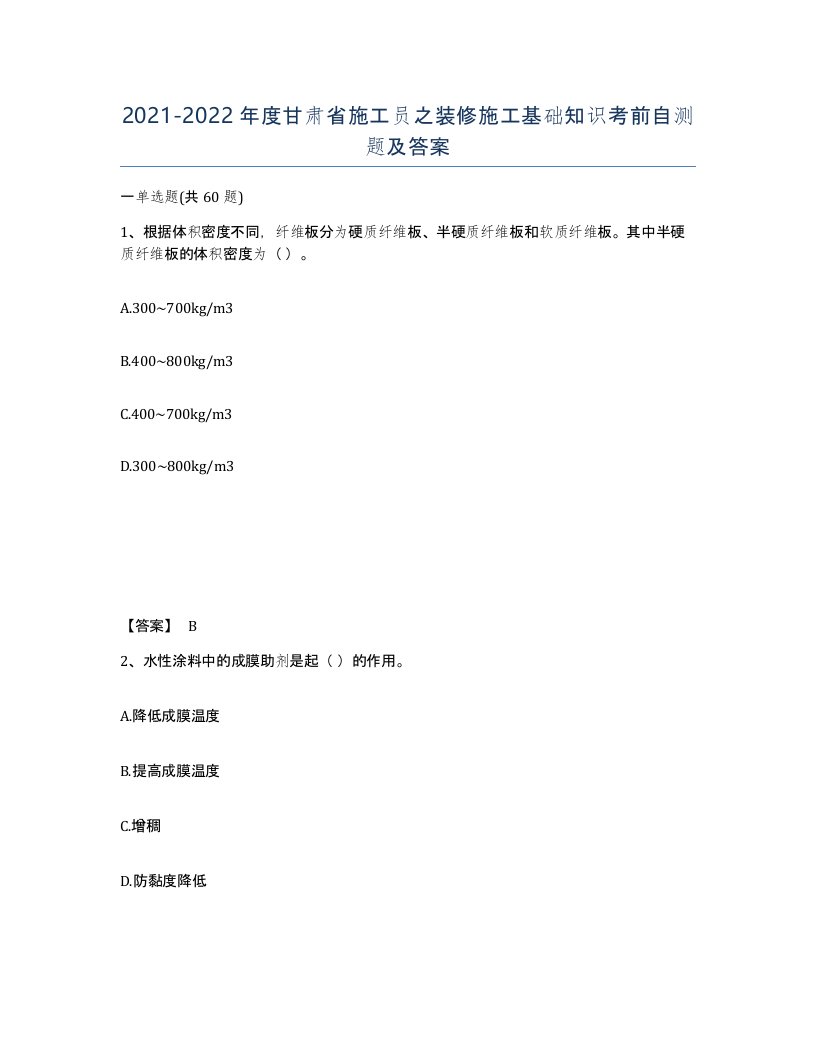 2021-2022年度甘肃省施工员之装修施工基础知识考前自测题及答案

一单选题(共 60 题)

1、根据体积密度不同，纤维板分为硬质纤维板、半硬质纤维板和软质纤维板。其中半硬质纤维板的体积密度为（ ）。

A.300~700kg/m3

B.400~800kg/m3

C.400~700kg/m3

D.300~800kg/m3

【答案】 B

2、水性涂料中的成膜助剂是起（ ）的作用。

A.降低成膜温度

B.提高成膜温度

C.增稠

D.防黏度降低